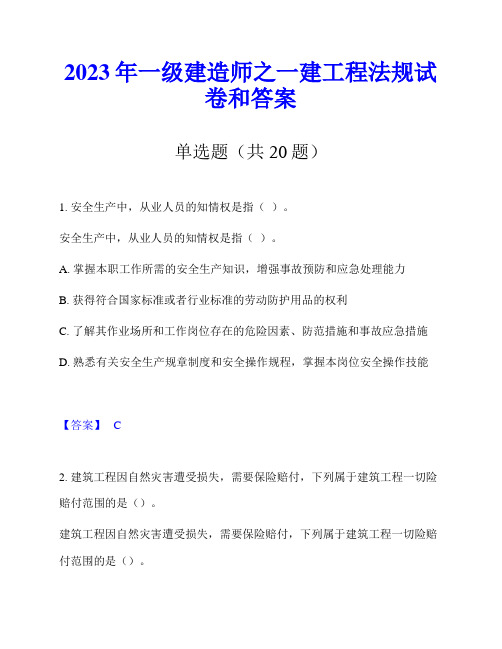 2023 年一级建造师之一建工程法规试卷和答案

单选题（共 20 题）

1. 安全生产中，从业人员的知情权是指（ ）。

安全生产中，从业人员的知情权是指（ ）。

A. 掌握本职工作所需的安全生产知识，增强事故预防和应急处理能力

B. 获得符合国家标准或者行业标准的劳动防护用品的权利

C. 了解其作业场所和工作岗位存在的危险因素、防范措施和事故应急措施

D. 熟悉有关安全生产规章制度和安全操作规程，掌握本岗位安全操作技能

【答案】 C

2. 建筑工程因自然灾害遭受损失，需要保险赔付，下列属于建筑工程一切险赔付范围的是（）。

建筑工程因自然灾害遭受损失，需要保险赔付，下列属于建筑工程一切险赔付范围的是（）。